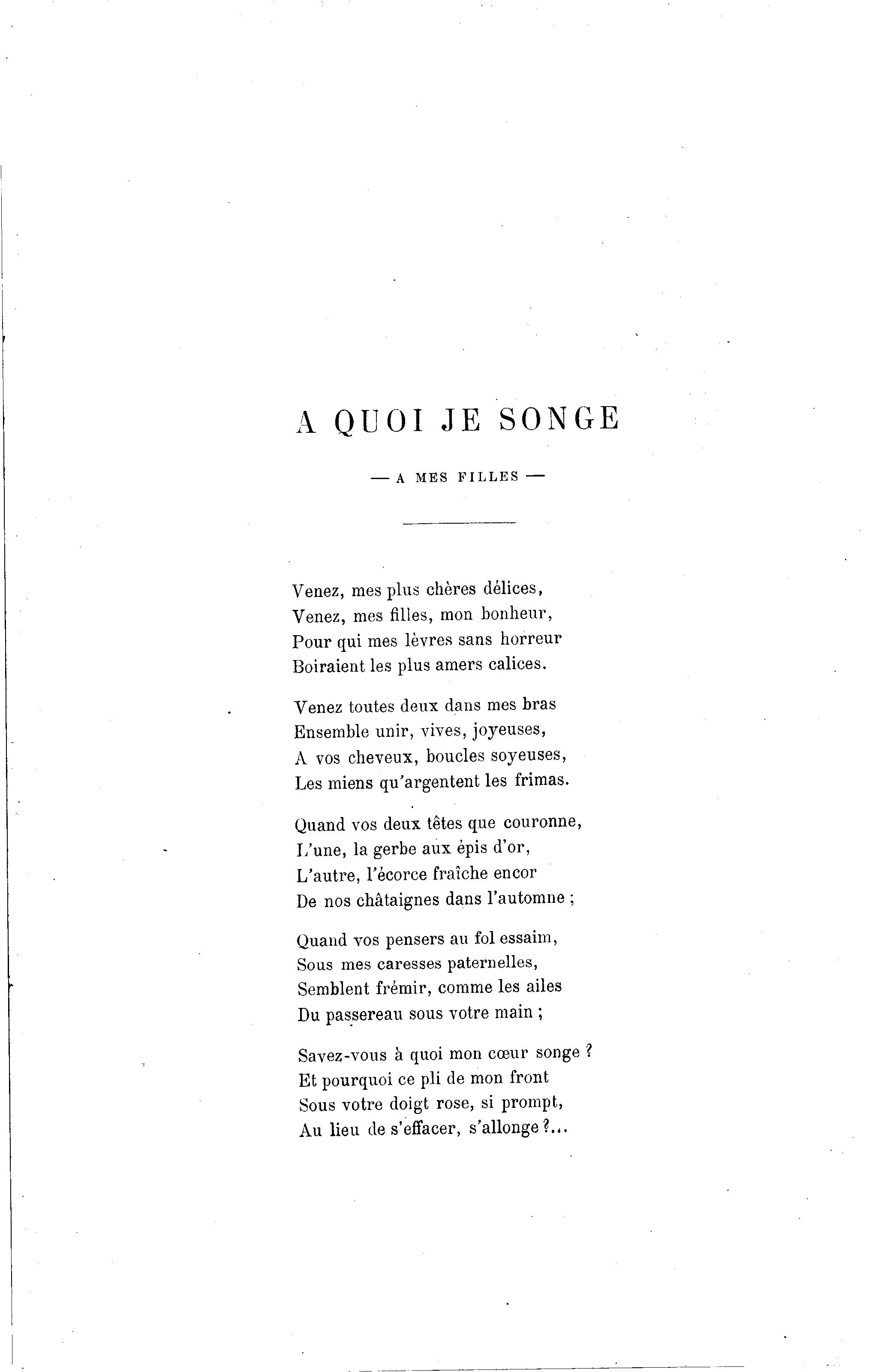 A QUOI JE SONGE

— A MES FILLES —

Venez, mes plus chères délices,
Venez, mes filles, mon bonheur,
Pour qui mes lèvres sans horreur
Boiraient les plus amers calices.

Venez toutes deux dans mes bras
Ensemble unir, vives, joyeuses,
A vos cheveux, boucles soyeuses,
Les miens qu'argentent les frimas.

Quand vos deux têtes que couronne,
L'une, la gerbe aux épis d'or,
L'autre, l'écorce fraîche encor
De nos châtaignes dans l'automne ;

Quand vos pensers au fol essaim,
Sous mes caresses paternelles,
Semblent frémir, comme les ailes
Du passereau sous votre main ;

Savez-vous à quoi mon cœur songe ?
Et pourquoi ce pli de mon front
Sous votre doigt rose, si prompt,
Au lieu de s'effacer, s'allonge ?...